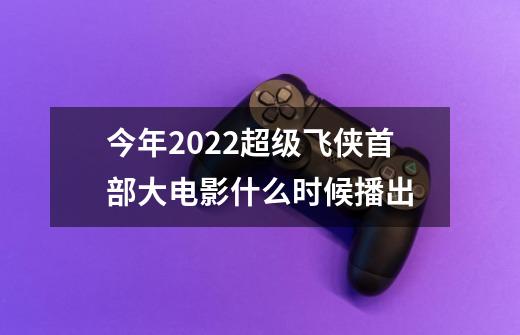 今年2022超级飞侠首部大电影什么时候播出